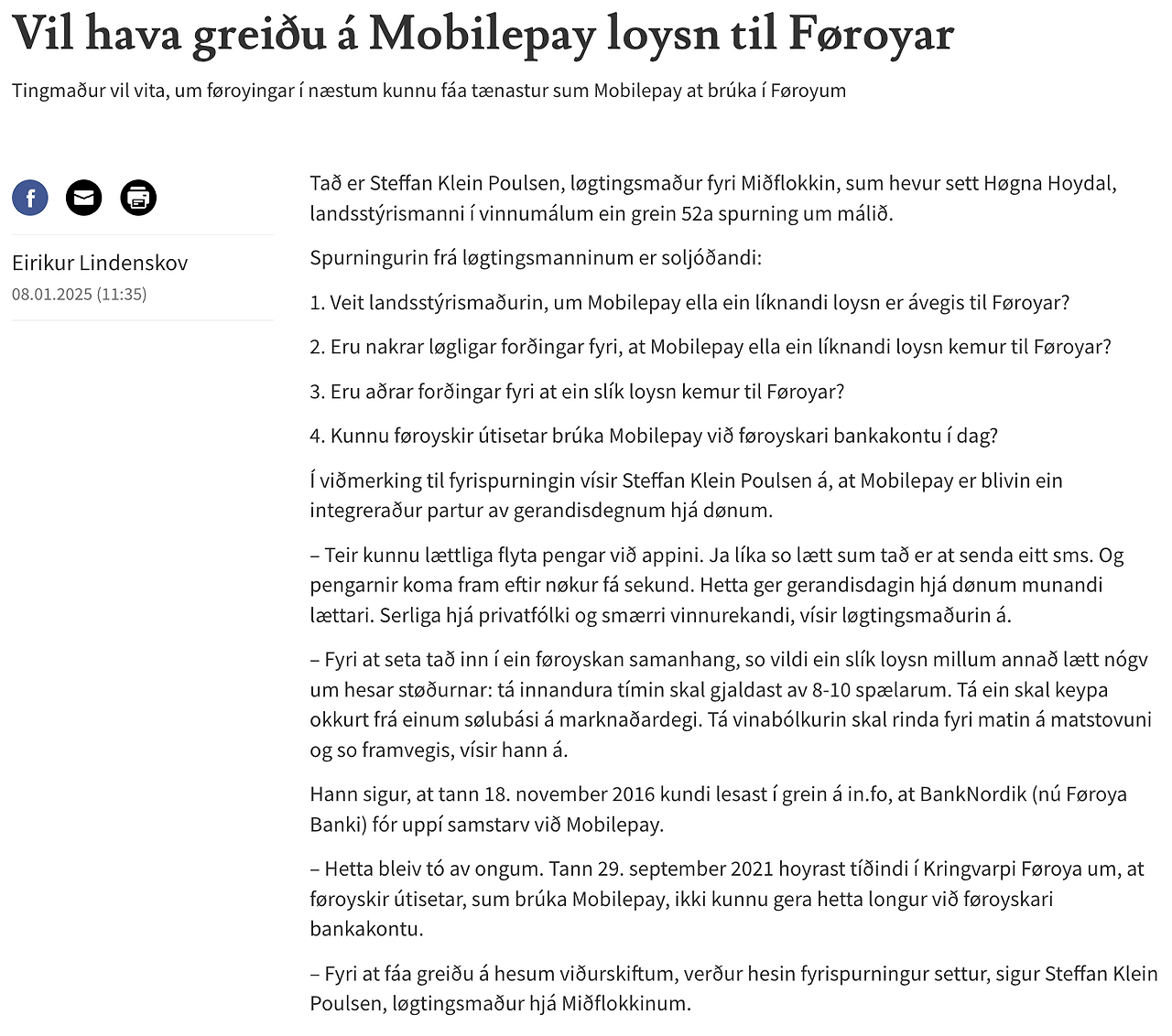 Vil hava greiðu á Mobilepay loysn til Føroyar

Tingmaður vil vita, um føroyingar í næstum kunnu fáa tænastur sum Mobilepay at brúka í Føroyum

Eirikur Lindenskov
08.01.2025 (11:35)

Tað er Steffan Klein Poulsen, løgtingsmaður fyri Miðflokkin, sum hevur sett Høgna Hoydal, landsstýrismanni í vinnumálum ein grein 52a spurning um málið.

Spurningurin frá løgtingsmanninum er soljóðandi:

1. Veit landsstýrismaðurin, um Mobilepay ella ein líknandi loysn er ávegis til Føroyar?

2. Eru nakrar løgligar forðingar fyri, at Mobilepay ella ein líknandi loysn kemur til Føroyar?

3. Eru aðrar forðingar fyri at ein slík loysn kemur til Føroyar?

4. Kunnu føroyskir útisetar brúka Mobilepay við føroyskari bankakontu í dag?

Í viðmerking til fyrispurningin vísir Steffan Klein Poulsen á, at Mobilepay er blivin ein integreraður partur av gerandisdegnum hjá dønum.

– Teir kunnu lættliga flyta pengar við appini. Ja líka so lætt sum tað er at senda eitt sms. Og pengarnir koma fram eftir nøkur fá sekund. Hetta ger gerandisdagin hjá dønum munandi lættari. Serliga hjá privatfólki og smærri vinnurekandi, vísir løgtingsmaðurin á.

– Fyri at seta tað inn í ein føroyskan samanhang, so vildi ein slík loysn millum annað lætt nógv um hesar støðurnar: tá innandura tímin skal gjaldast av 8-10 spælarum. Tá ein skal keypa okkurt frá einum sølubási á marknaðardegi. Tá vinabólkurin skal rinda fyri matin á matstovuni og so framvegis, vísir hann á.

Hann sigur, at tann 18. november 2016 kundi lesast í grein á in.fo, at BankNordik (nú Føroya Banki) fór uppí samstarv við Mobilepay.

– Hetta bleiv tó av ongum. Tann 29. september 2021 hoyrast tíðindi í Kringvarpi Føroya um, at føroyskir útisetar, sum brúka Mobilepay, ikki kunnu gera hetta longur við føroyskari bankakontu.

– Fyri at fáa greiðu á hesum viðurskiftum, verður hesin fyrispurningur settur, sigur Steffan Klein Poulsen, løgtingsmaður hjá Miðflokkinum.